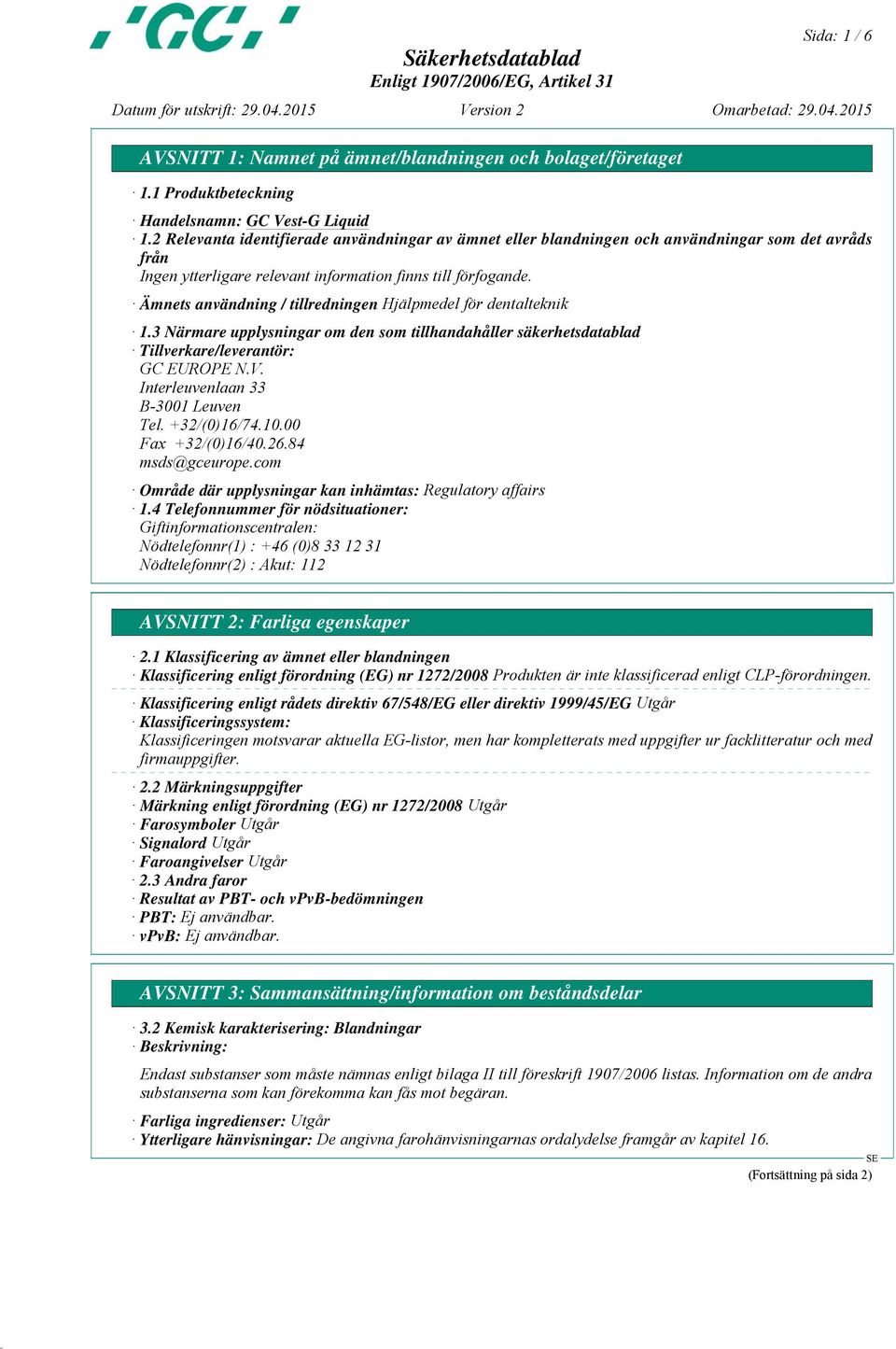 'GC'

Sida: 1 / 6

Säkerhetsdatablad
Enligt 1907/2006/EG, Artikel 31

Datum för utskrift: 29.04.2015 Version 2 Omarbetad: 29.04.2015

AVSNITT 1: Namnet på ämnet/blandningen och bolaget/företaget

· 1.1 Produktbeteckning

· Handelsnamn: GC Vest-G Liquid
· 1.2 Relevanta identifierade användningar av ämnet eller blandningen och användningar som det avråds från
Ingen ytterligare relevant information finns till förfogande.

· Ämnets användning / tillredningen Hjälpmedel för dentalteknik

· 1.3 Närmare upplysningar om den som tillhandahåller säkerhetsdatablad
· Tillverkare/leverantör:
GC EUROPE N.V.
Interleuvenlaan 33
B-3001 Leuven
Tel. +32/(0)16/74.10.00
Fax +32/(0)16/40.26.84
msds@gceurope.com

· Område där upplysningar kan inhämtas: Regulatory affairs
· 1.4 Telefonnummer för nödsituationer:
Giftinformationscentralen:
Nödtelefonnr(1) : +46 (0)8 33 12 31
Nödtelefonnr(2) : Akut: 112

AVSNITT 2: Farliga egenskaper

· 2.1 Klassificering av ämnet eller blandningen
· Klassificering enligt förordning (EG) nr 1272/2008 Produkten är inte klassificerad enligt CLP-förordningen.

· Klassificering enligt rådets direktiv 67/548/EG eller direktiv 1999/45/EG Utgår
· Klassificeringssystem:
Klassificeringen motsvarar aktuella EG-listor, men har kompletterats med uppgifter ur facklitteratur och med firmauppgifter.

· 2.2 Märkningsuppgifter
· Märkning enligt förordning (EG) nr 1272/2008 Utgår
· Farosymboler Utgår
· Signalord Utgår
· Faroangivelser Utgår
· 2.3 Andra faror
· Resultat av PBT- och vPvB-bedömningen
· PBT: Ej användbar.
· vPvB: Ej användbar.

AVSNITT 3: Sammansättning/information om beståndsdelar

· 3.2 Kemisk karakterisering: Blandningar
· Beskrivning:

Endast substanser som måste nämnas enligt bilaga II till föreskrift 1907/2006 listas. Information om de andra substanserna som kan förekomma kan fås mot begäran.

· Farliga ingredienser: Utgår
· Ytterligare hänvisningar: De angivna farohänvisningarnas ordalydelse framgår av kapitel 16.

SE

(Fortsättning på sida 2)